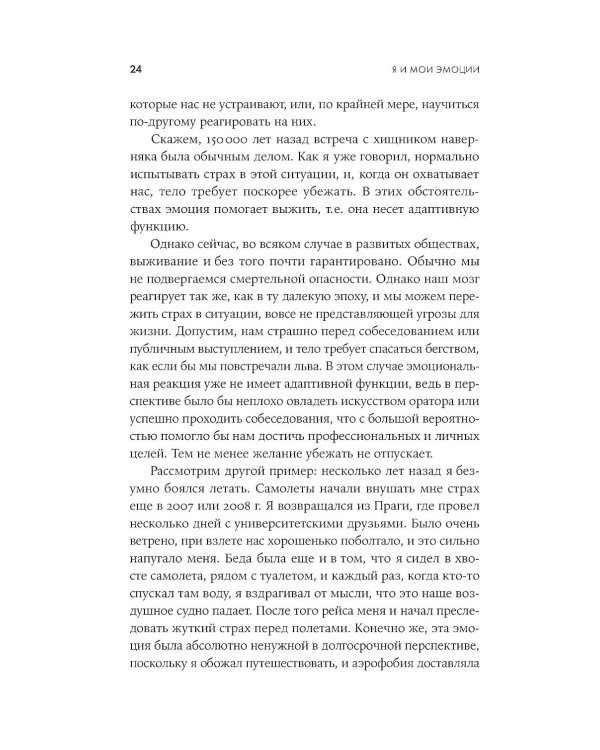 24 Я И МОИ ЭМОЦИИ

которые нас не устраивают, или, по крайней мере, научиться по-другому реагировать на них.

Скажем, 150 000 лет назад встреча с хищником наверняка была обычным делом. Как я уже говорил, нормально испытывать страх в этой ситуации, и, когда он охватывает нас, тело требует поскорее убежать. В этих обстоятельствах эмоция помогает выжить, т.е. она несет адаптивную функцию.

Однако сейчас, во всяком случае в развитых обществах, выживание и без того почти гарантировано. Обычно мы не подвергаемся смертельной опасности. Однако наш мозг реагирует так же, как в ту далекую эпоху, и мы можем пережить страх в ситуации, вовсе не представляющей угрозы для жизни. Допустим, нам страшно перед собеседованием или публичным выступлением, и тело требует спасаться бегством, как если бы мы повстречали льва. В этом случае эмоциональная реакция уже не имеет адаптивной функции, ведь в перспективе было бы неплохо овладеть искусством оратора или успешно проходить собеседования, что с большой вероятностью помогло бы нам достичь профессиональных и личных целей. Тем не менее желание убежать не отпускает.

Рассмотрим другой пример: несколько лет назад я безумно боялся летать. Самолеты начали внушать мне страх еще в 2007 или 2008 г. Я возвращался из Праги, где провел несколько дней с университетскими друзьями. Было очень ветрено, при взлете нас хорошенько поболтало, и это сильно напугало меня. Беда была еще и в том, что я сидел в хвосте самолета, рядом с туалетом, и каждый раз, когда кто-то спускал там воду, я вздрагивал от мысли, что это наше воздушное судно падает. После того рейса меня и начал преследовать жуткий страх перед полетами. Конечно же, эта эмоция была абсолютно ненужной в долгосрочной перспективе, поскольку я обожал путешествовать, и аэрофобия доставляла